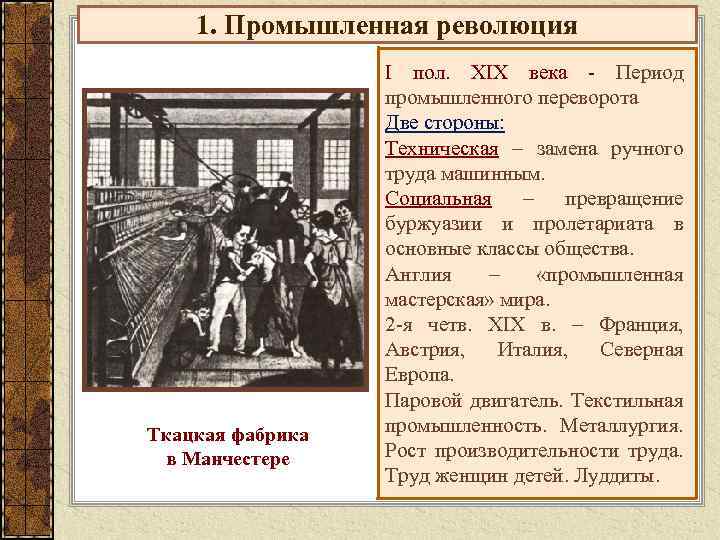 1. Промышленная революция

Ткацкая фабрика в Манчестере

I пол. XIX века - Период промышленного переворота
Две стороны:
Техническая – замена ручного труда машинным.
Социальная – превращение буржуазии и пролетариата в основные классы общества.
Англия – «промышленная мастерская» мира.
2-я четв. XIX в. – Франция, Австрия, Италия, Северная Европа.
Паровой двигатель. Текстильная промышленность. Металлургия. Рост производительности труда. Труд женщин детей. Луддиты.